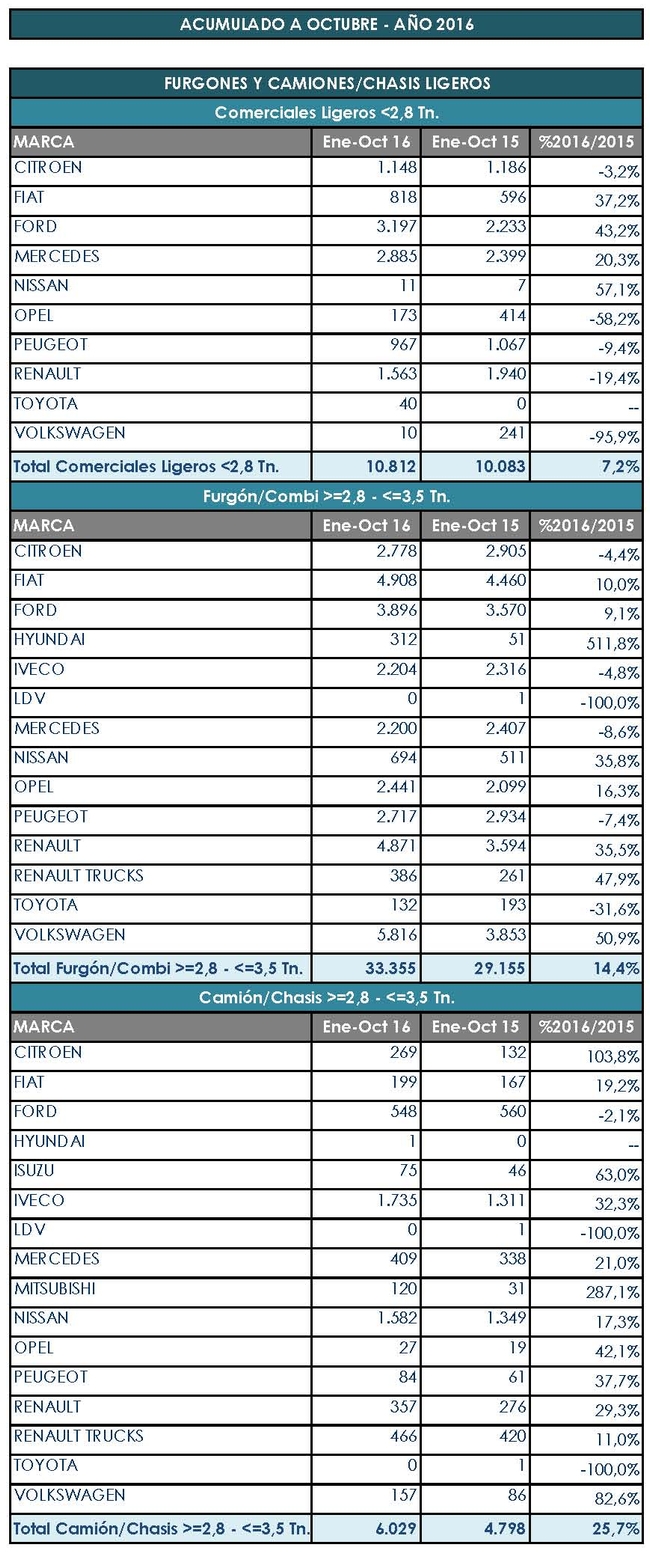 ACUMULADO A OCTUBRE - AÑO 2016

FURGONES Y CAMIONES/CHASIS LIGEROS

Comerciales Ligeros <2,8 Tn.

| MARCA | Ene-Oct 16 | Ene-Oct 15 | %2016/2015 |
|---|---|---|---|
| CITROEN | 1.148 | 1.186 | -3,2% |
| FIAT | 818 | 596 | 37,2% |
| FORD | 3.197 | 2.233 | 43,2% |
| MERCEDES | 2.885 | 2.399 | 20,3% |
| NISSAN | 11 | 7 | 57,1% |
| OPEL | 173 | 414 | -58,2% |
| PEUGEOT | 967 | 1.067 | -9,4% |
| RENAULT | 1.563 | 1.940 | -19,4% |
| TOYOTA | 40 | 0 | -- |
| VOLKSWAGEN | 10 | 241 | -95,9% |
| Total Comerciales Ligeros <2,8 Tn. | 10.812 | 10.083 | 7,2% |

Furgón/Combi >=2,8 - <=3,5 Tn.

| MARCA | Ene-Oct 16 | Ene-Oct 15 | %2016/2015 |
|---|---|---|---|
| CITROEN | 2.778 | 2.905 | -4,4% |
| FIAT | 4.908 | 4.460 | 10,0% |
| FORD | 3.896 | 3.570 | 9,1% |
| HYUNDAI | 312 | 51 | 511,8% |
| IVECO | 2.204 | 2.316 | -4,8% |
| LDV | 0 | 1 | -100,0% |
| MERCEDES | 2.200 | 2.407 | -8,6% |
| NISSAN | 694 | 511 | 35,8% |
| OPEL | 2.441 | 2.099 | 16,3% |
| PEUGEOT | 2.717 | 2.934 | -7,4% |
| RENAULT | 4.871 | 3.594 | 35,5% |
| RENAULT TRUCKS | 386 | 261 | 47,9% |
| TOYOTA | 132 | 193 | -31,6% |
| VOLKSWAGEN | 5.816 | 3.853 | 50,9% |
| Total Furgón/Combi >=2,8 - <=3,5 Tn. | 33.355 | 29.155 | 14,4% |

Camión/Chasis >=2,8 - <=3,5 Tn.

| MARCA | Ene-Oct 16 | Ene-Oct 15 | %2016/2015 |
|---|---|---|---|
| CITROEN | 269 | 132 | 103,8% |
| FIAT | 199 | 167 | 19,2% |
| FORD | 548 | 560 | -2,1% |
| HYUNDAI | 1 | 0 | -- |
| ISUZU | 75 | 46 | 63,0% |
| IVECO | 1.735 | 1.311 | 32,3% |
| LDV | 0 | 1 | -100,0% |
| MERCEDES | 409 | 338 | 21,0% |
| MITSUBISHI | 120 | 31 | 287,1% |
| NISSAN | 1.582 | 1.349 | 17,3% |
| OPEL | 27 | 19 | 42,1% |
| PEUGEOT | 84 | 61 | 37,7% |
| RENAULT | 357 | 276 | 29,3% |
| RENAULT TRUCKS | 466 | 420 | 11,0% |
| TOYOTA | 0 | 1 | -100,0% |
| VOLKSWAGEN | 157 | 86 | 82,6% |
| Total Camión/Chasis >=2,8 - <=3,5 Tn. | 6.029 | 4.798 | 25,7% |